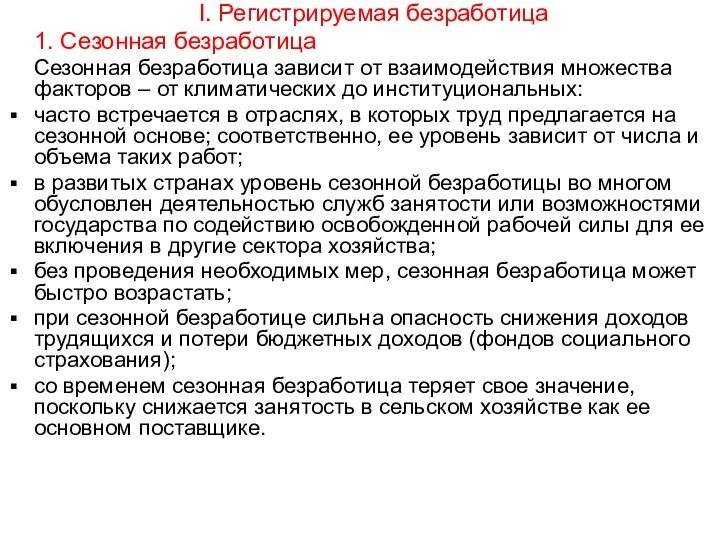 I. Регистрируемая безработица

1. Сезонная безработица

Сезонная безработица зависит от взаимодействия множества факторов – от климатических до институциональных:

▪ часто встречается в отраслях, в которых труд предлагается на сезонной основе; соответственно, ее уровень зависит от числа и объема таких работ;

▪ в развитых странах уровень сезонной безработицы во многом обусловлен деятельностью служб занятости или возможностями государства по содействию освобожденной рабочей силы для ее включения в другие сектора хозяйства;

▪ без проведения необходимых мер, сезонная безработица может быстро возрастать;

▪ при сезонной безработице сильна опасность снижения доходов трудящихся и потери бюджетных доходов (фондов социального страхования);

▪ со временем сезонная безработица теряет свое значение, поскольку снижается занятость в сельском хозяйстве как ее основном поставщике.